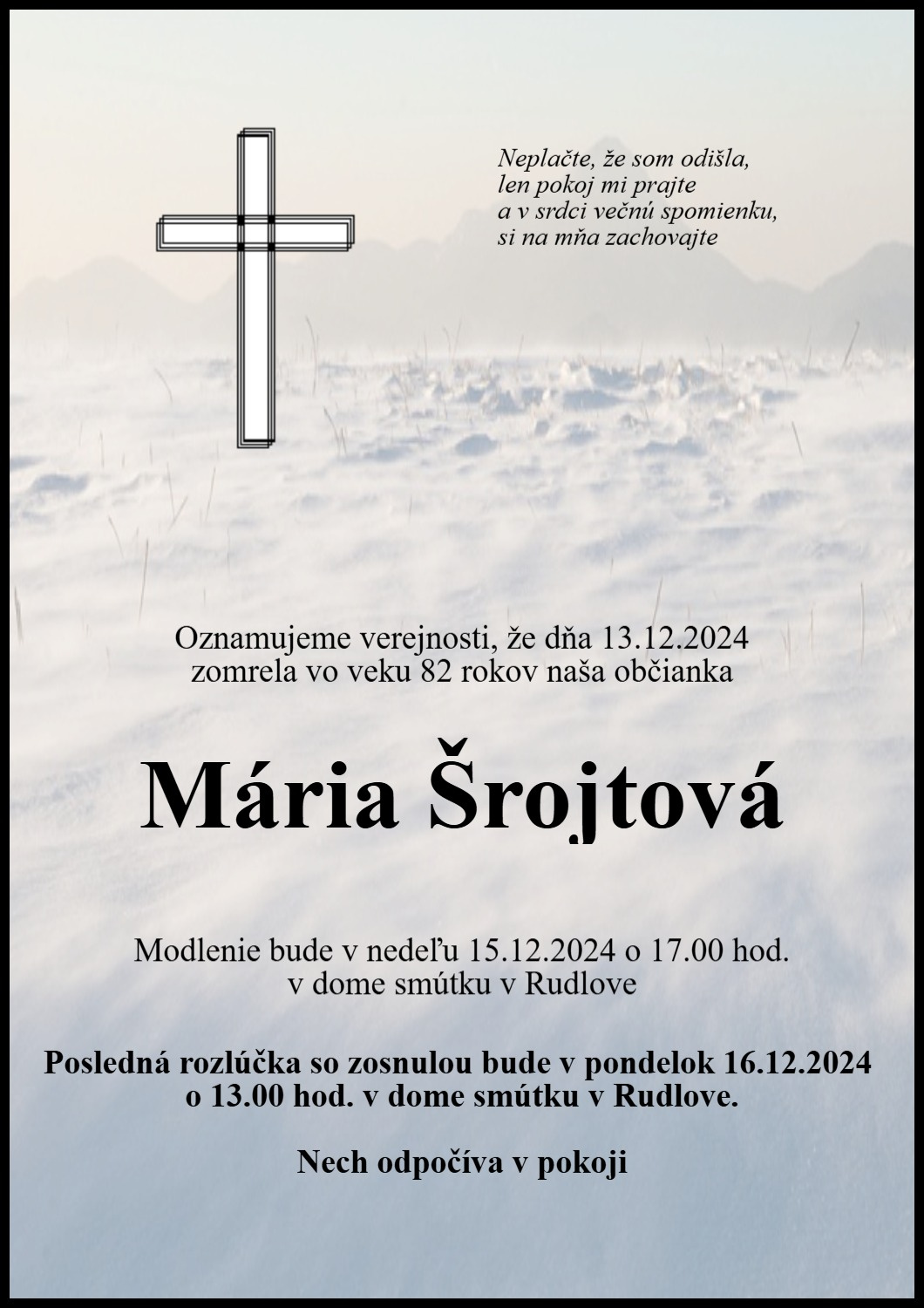 Neplačte, že som odišla,
len pokoj mi prajte
a v srdci večnú spomienku,
si na mňa zachovajte

Oznamujeme verejnosti, že dňa 13.12.2024
zomrela vo veku 82 rokov naša občianka

Mária Šrojtová

Modlenie bude v nedeľu 15.12.2024 o 17.00 hod.
v dome smútku v Rudlove

Posledná rozlúčka so zosnulou bude v pondelok 16.12.2024
o 13.00 hod. v dome smútku v Rudlove.

Nech odpočíva v pokoji